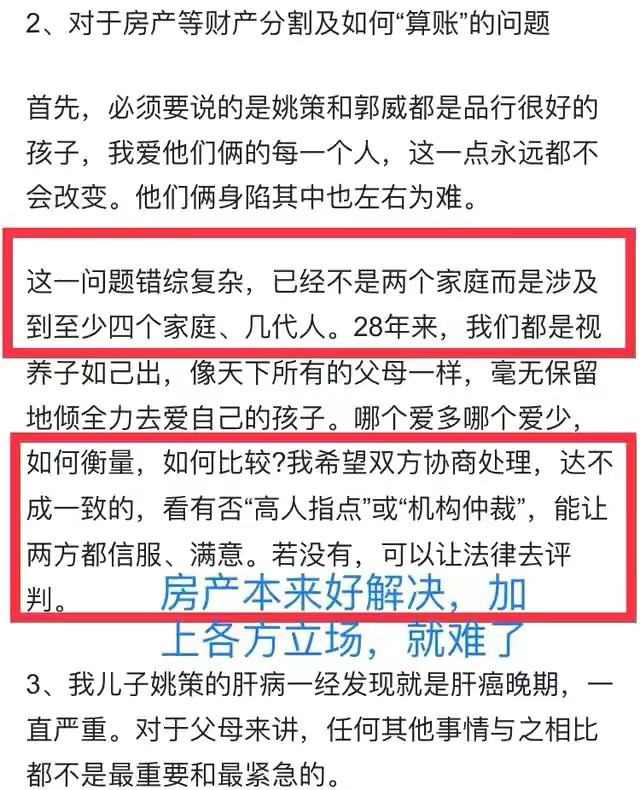 2、对于房产等财产分割及如何“算账”的问题

首先，必须要说的是姚策和郭威都是品行很好的孩子，我爱他们俩的每一个人，这一点永远都不会改变。他们俩身陷其中也左右为难。

这一问题错综复杂，已经不是两个家庭而是涉及到至少四个家庭、几代人。28年来，我们都是视养子如己出，像天下所有的父母一样，毫无保留地倾全力去爱自己的孩子。哪个爱多哪个爱少，如何衡量，如何比较?我希望双方协商处理，达不成一致的，看有否“高人指点”或“机构仲裁”，能让两方都信服、满意。若没有，可以让法律去评判。

房产本来好解决，加上各方立场，就难了

3、我儿子姚策的肝病一经发现就是肝癌晚期，一直严重。对于父母来讲，任何其他事情与之相比都不是最重要和最紧急的。